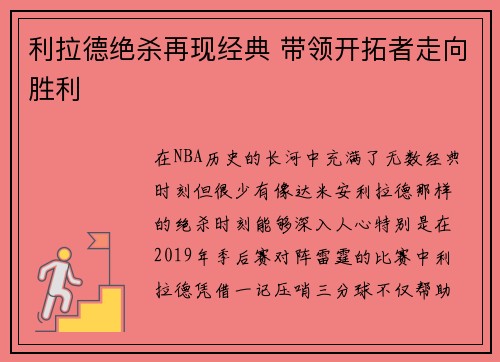 利拉德绝杀再现经典 带领开拓者走向胜利

在NBA历史的长河中充满了无数经典时刻但很少有像达米安利拉德那样的绝杀时刻能够深入人心特别是在2019年季后赛对阵雷霆的比赛中利拉德凭借一记压哨三分球不仅帮助